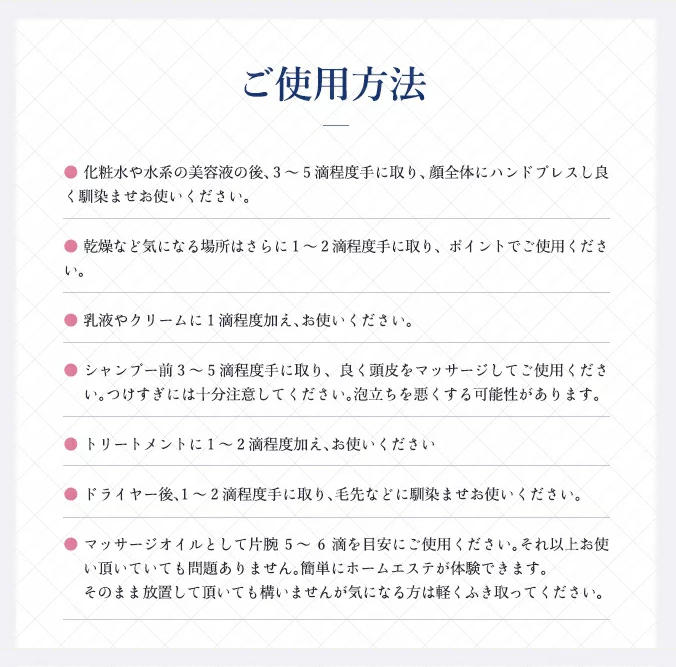 ご使用方法

● 化粧水や水系の美容液の後、3～5滴程度手に取り、顔全体にハンドプレスし良く馴染ませお使いください。

● 乾燥など気になる場所はさらに1～2滴程度手に取り、ポイントでご使用ください。

● 乳液やクリームに1滴程度加え、お使いください。

● シャンプー前3～5滴程度手に取り、良く頭皮をマッサージしてご使用ください。つけすぎには十分注意してください。泡立ちを悪くする可能性があります。

● トリートメントに1～2滴程度加え、お使いください

● ドライヤー後、1～2滴程度手に取り、毛先などに馴染ませお使いください。

● マッサージオイルとして片腕 5～ 6 滴を目安にご使用ください。それ以上お使い頂いていても問題ありません。簡単にホームエステが体験できます。
そのまま放置して頂いても構いませんが気になる方は軽くふき取ってください。